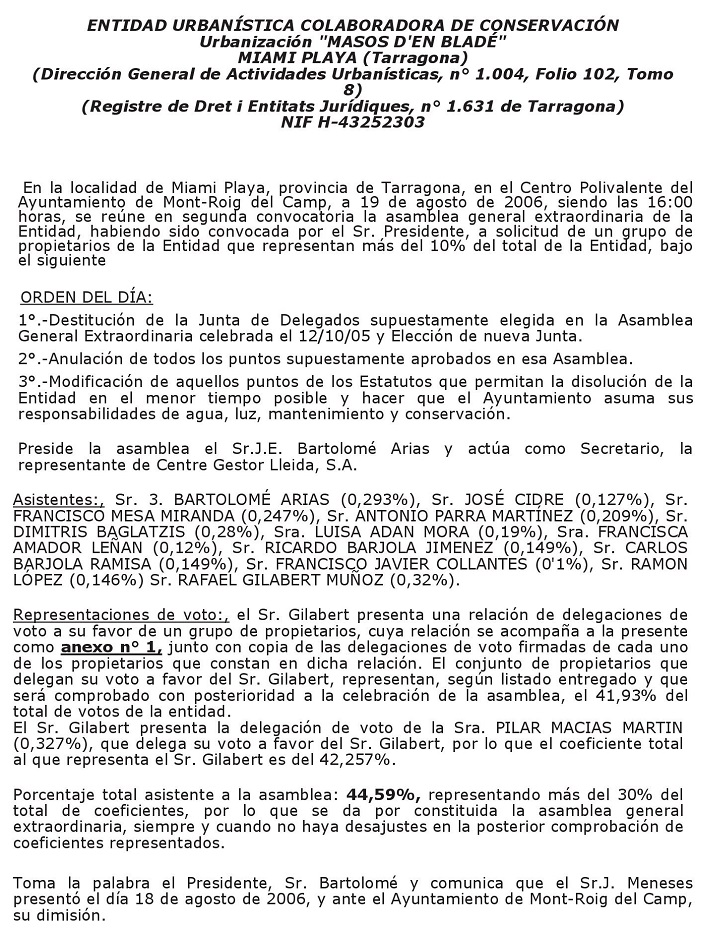 ENTIDAD URBANÍSTICA COLABORADORA DE CONSERVACIÓN
Urbanización "MASOS D'EN BLADÉ"
MIAMI PLAYA (Tarragona)
(Dirección General de Actividades Urbanísticas, n° 1.004, Folio 102, Tomo 8)
(Registre de Dret i Entitats Jurídiques, n° 1.631 de Tarragona)
NIF H-43252303

En la localidad de Miami Playa, provincia de Tarragona, en el Centro Polivalente del Ayuntamiento de Mont-Roig del Camp, a 19 de agosto de 2006, siendo las 16:00 horas, se reúne en segunda convocatoria la asamblea general extraordinaria de la Entidad, habiendo sido convocada por el Sr. Presidente, a solicitud de un grupo de propietarios de la Entidad que representan más del 10% del total de la Entidad, bajo el siguiente

ORDEN DEL DÍA:

1°.-Destitución de la Junta de Delegados supuestamente elegida en la Asamblea General Extraordinaria celebrada el 12/10/05 y Elección de nueva Junta.

2°.-Anulación de todos los puntos supuestamente aprobados en esa Asamblea.

3°.-Modificación de aquellos puntos de los Estatutos que permitan la disolución de la Entidad en el menor tiempo posible y hacer que el Ayuntamiento asuma sus responsabilidades de agua, luz, mantenimiento y conservación.

Preside la asamblea el Sr.J.E. Bartolomé Arias y actúa como Secretario, la representante de Centre Gestor Lleida, S.A.

Asistentes:, Sr. 3. BARTOLOMÉ ARIAS (0,293%), Sr. JOSÉ CIDRE (0,127%), Sr. FRANCISCO MESA MIRANDA (0,247%), Sr. ANTONIO PARRA MARTÍNEZ (0,209%), Sr. DIMITRIS BAGLATZIS (0,28%), Sra. LUISA ADAN MORA (0,19%), Sra. FRANCISCA AMADOR LEÑAN (0,12%), Sr. RICARDO BARJOLA JIMENEZ (0,149%), Sr. CARLOS BARJOLA RAMISA (0,149%), Sr. FRANCISCO JAVIER COLLANTES (0'1%), Sr. RAMON LÓPEZ (0,146%) Sr. RAFAEL GILABERT MUÑOZ (0,32%).

Representaciones de voto:, el Sr. Gilabert presenta una relación de delegaciones de voto a su favor de un grupo de propietarios, cuya relación se acompaña a la presente como anexo n° 1, junto con copia de las delegaciones de voto firmadas de cada uno de los propietarios que constan en dicha relación. El conjunto de propietarios que delegan su voto a favor del Sr. Gilabert, representan, según listado entregado y que será comprobado con posterioridad a la celebración de la asamblea, el 41,93% del total de votos de la entidad.
El Sr. Gilabert presenta la delegación de voto de la Sra. PILAR MACIAS MARTIN (0,327%), que delega su voto a favor del Sr. Gilabert, por lo que el coeficiente total al que representa el Sr. Gilabert es del 42,257%.

Porcentaje total asistente a la asamblea: 44,59%, representando más del 30% del total de coeficientes, por lo que se da por constituida la asamblea general extraordinaria, siempre y cuando no haya desajustes en la posterior comprobación de coeficientes representados.

Toma la palabra el Presidente, Sr. Bartolomé y comunica que el Sr.J. Meneses presentó el día 18 de agosto de 2006, y ante el Ayuntamiento de Mont-Roig del Camp, su dimisión.